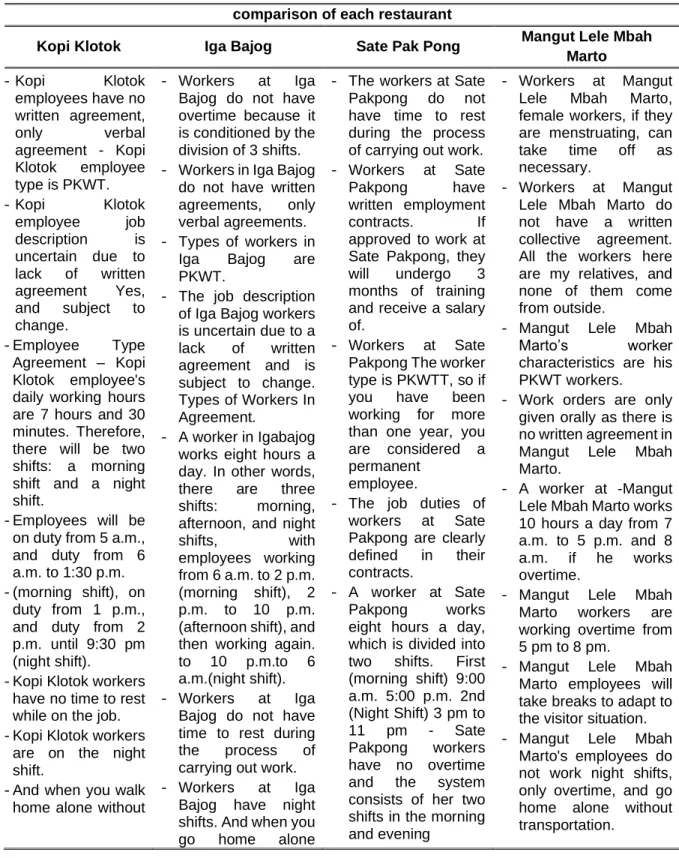 comparison of each restaurant

| Kopi Klotok | Iga Bajog | Sate Pak Pong | Mangut Lele Mbah Marto |
|---|---|---|---|
| - Kopi Klotok employees have no written agreement, only verbal agreement - Kopi Klotok employee type is PKWT. - Kopi Klotok employee job description is uncertain due to lack of written agreement Yes, and subject to change. - Employee Type Agreement – Kopi Klotok employee's daily working hours are 7 hours and 30 minutes. Therefore, there will be two shifts: a morning shift and a night shift. - Employees will be on duty from 5 a.m., and duty from 6 a.m. to 1:30 p.m. - (morning shift), on duty from 1 p.m., and duty from 2 p.m. until 9:30 pm (night shift). - Kopi Klotok workers have no time to rest while on the job. - Kopi Klotok workers are on the night shift. - And when you walk home alone without | - Workers at Iga Bajog do not have overtime because it is conditioned by the division of 3 shifts. - Workers in Iga Bajog do not have written agreements, only verbal agreements. - Types of workers in Iga Bajog are PKWT. - The job description of Iga Bajog workers is uncertain due to a lack of written agreement and is subject to change. Types of Workers In Agreement. - A worker in Igabajog works eight hours a day. In other words, there are three shifts: morning, afternoon, and night shifts, with employees working from 6 a.m. to 2 p.m. (morning shift), 2 p.m. to 10 p.m. (afternoon shift), and then working again. to 10 p.m.to 6 a.m.(night shift). - Workers at Iga Bajog do not have time to rest during the process of carrying out work. - Workers at Iga Bajog have night shifts. And when you go home alone | - The workers at Sate Pakpong do not have time to rest during the process of carrying out work. - Workers at Sate Pakpong have written employment contracts. If approved to work at Sate Pakpong, they will undergo 3 months of training and receive a salary of. - Workers at Sate Pakpong The worker type is PKWTT, so if you have been working for more than one year, you are considered a permanent employee. - The job duties of workers at Sate Pakpong are clearly defined in their contracts. - A worker at Sate Pakpong works eight hours a day, which is divided into two shifts. First (morning shift) 9:00 a.m. 5:00 p.m. 2nd (Night Shift) 3 pm to 11 pm - Sate Pakpong workers have no overtime and the system consists of her two shifts in the morning and evening | - Workers at Mangut Lele Mbah Marto, female workers, if they are menstruating, can take time off as necessary. - Workers at Mangut Lele Mbah Marto do not have a written collective agreement. All the workers here are my relatives, and none of them come from outside. - Mangut Lele Mbah Marto's worker characteristics are his PKWT workers. - Work orders are only given orally as there is no written agreement in Mangut Lele Mbah Marto. - A worker at -Mangut Lele Mbah Marto works 10 hours a day from 7 a.m. to 5 p.m. and 8 a.m. if he works overtime. - Mangut Lele Mbah Marto workers are working overtime from 5 pm to 8 pm. - Mangut Lele Mbah Marto employees will take breaks to adapt to the visitor situation. - Mangut Lele Mbah Marto's employees do not work night shifts, only overtime, and go home alone without transportation. |